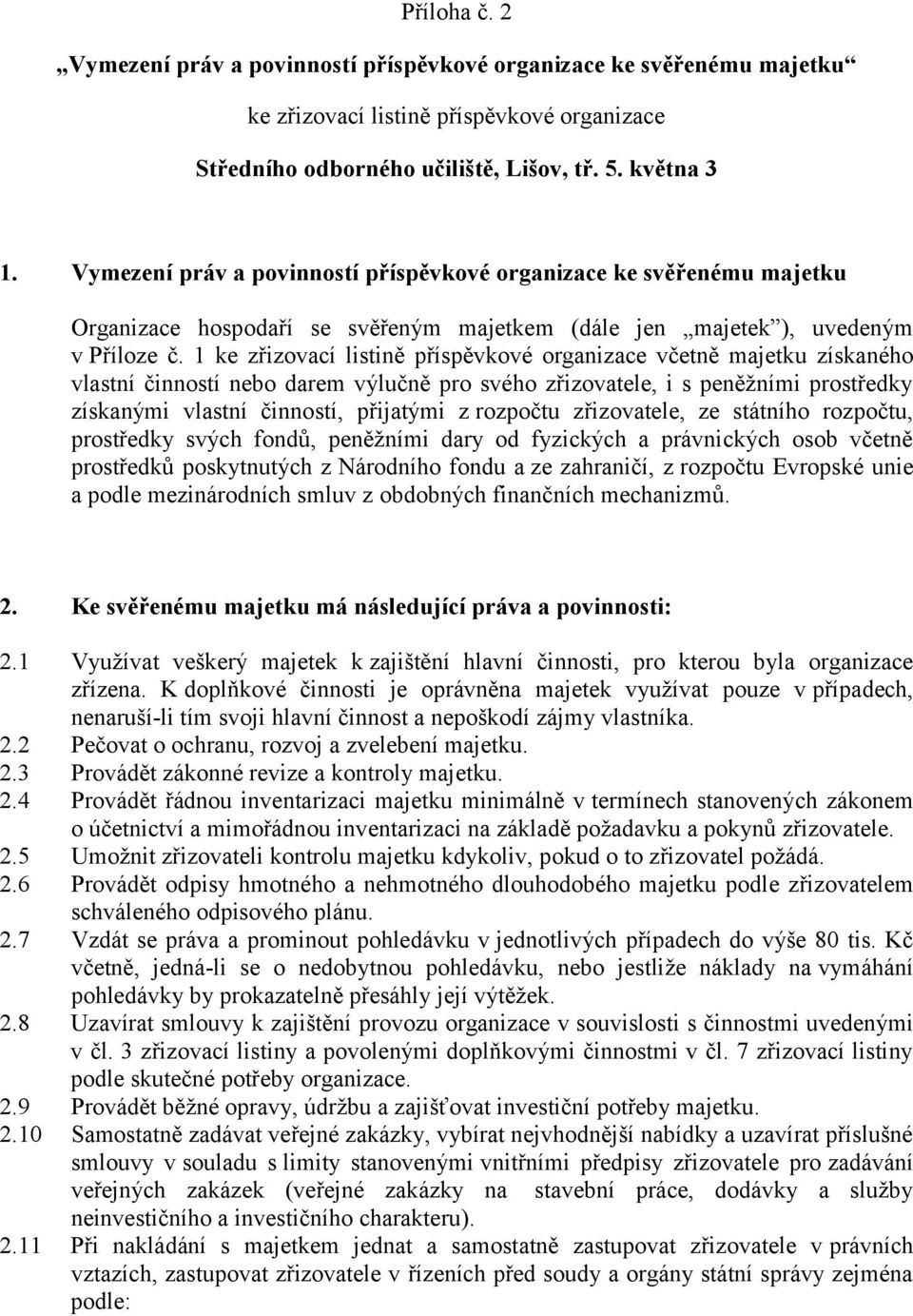 Příloha č. 2

„Vymezení práv a povinností příspěvkové organizace ke svěřenému majetku“

ke zřizovací listině příspěvkové organizace

Středního odborného učiliště, Lišov, tř. 5. května 3

1. Vymezení práv a povinností příspěvkové organizace ke svěřenému majetku

Organizace hospodaří se svěřeným majetkem (dále jen „majetek“), uvedeným v Příloze č. 1 ke zřizovací listině příspěvkové organizace včetně majetku získaného vlastní činností nebo darem výlučně pro svého zřizovatele, i s peněžními prostředky získanými vlastní činností, přijatými z rozpočtu zřizovatele, ze státního rozpočtu, prostředky svých fondů, peněžními dary od fyzických a právnických osob včetně prostředků poskytnutých z Národního fondu a ze zahraničí, z rozpočtu Evropské unie a podle mezinárodních smluv z obdobných finančních mechanizmů.

2. Ke svěřenému majetku má následující práva a povinnosti:

2.1 Využívat veškerý majetek k zajištění hlavní činnosti, pro kterou byla organizace zřízena. K doplňkové činnosti je oprávněna majetek využívat pouze v případech, nenaruší-li tím svoji hlavní činnost a nepoškodí zájmy vlastníka.

2.2 Pečovat o ochranu, rozvoj a zvelebení majetku.

2.3 Provádět zákonné revize a kontroly majetku.

2.4 Provádět řádnou inventarizaci majetku minimálně v termínech stanovených zákonem o účetnictví a mimořádnou inventarizaci na základě požadavku a pokynů zřizovatele.

2.5 Umožnit zřizovateli kontrolu majetku kdykoliv, pokud o to zřizovatel požádá.

2.6 Provádět odpisy hmotného a nehmotného dlouhodobého majetku podle zřizovatelem schváleného odpisového plánu.

2.7 Vzdát se práva a prominout pohledávku v jednotlivých případech do výše 80 tis. Kč včetně, jedná-li se o nedobytnou pohledávku, nebo jestliže náklady na vymáhání pohledávky by prokazatelně přesáhly její výtěžek.

2.8 Uzavírat smlouvy k zajištění provozu organizace v souvislosti s činnostmi uvedenými v čl. 3 zřizovací listiny a povolenými doplňkovými činnostmi v čl. 7 zřizovací listiny podle skutečné potřeby organizace.

2.9 Provádět běžné opravy, údržbu a zajišťovat investiční potřeby majetku.

2.10 Samostatně zadávat veřejné zakázky, vybírat nejvhodnější nabídky a uzavírat příslušné smlouvy v souladu s limity stanovenými vnitřními předpisy zřizovatele pro zadávání veřejných zakázek (veřejné zakázky na stavební práce, dodávky a služby neinvestičního a investičního charakteru).

2.11 Při nakládání s majetkem jednat a samostatně zastupovat zřizovatele v právních vztazích, zastupovat zřizovatele v řízeních před soudy a orgány státní správy zejména podle: